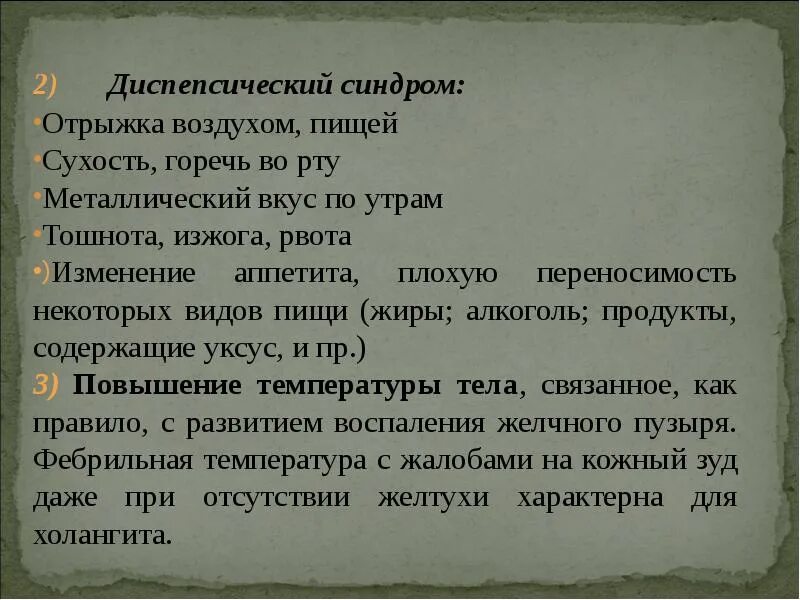 2) Диспепсический синдром:
•Отрыжка воздухом, пищей
•Сухость, горечь во рту
•Металлический вкус по утрам
•Тошнота, изжога, рвота
•)Изменение аппетита, плохую переносимость некоторых видов пищи (жиры; алкоголь; продукты, содержащие уксус, и пр.)
3) Повышение температуры тела, связанное, как правило, с развитием воспаления желчного пузыря. Фебрильная температура с жалобами на кожный зуд даже при отсутствии желтухи характерна для холангита.